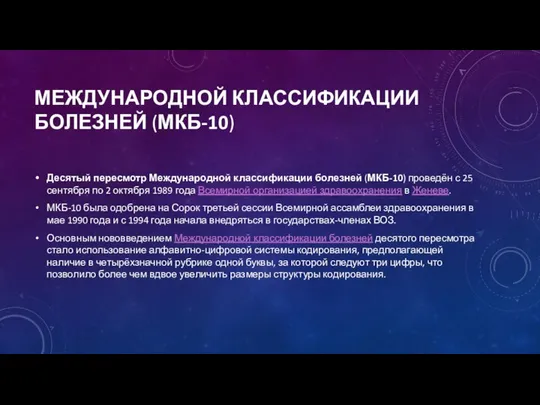 МЕЖДУНАРОДНОЙ КЛАССИФИКАЦИИ БОЛЕЗНЕЙ (МКБ-10)

• Десятый пересмотр Международной классификации болезней (МКБ-10) проведён с 25 сентября по 2 октября 1989 года Всемирной организацией здравоохранения в Женеве.

• МКБ-10 была одобрена на Сорок третьей сессии Всемирной ассамблеи здравоохранения в мае 1990 года и с 1994 года начала внедряться в государствах-членах ВОЗ.

• Основным нововведением Международной классификации болезней десятого пересмотра стало использование алфавитно-цифровой системы кодирования, предполагающей наличие в четырёхзначной рубрике одной буквы, за которой следуют три цифры, что позволило более чем вдвое увеличить размеры структуры кодирования.